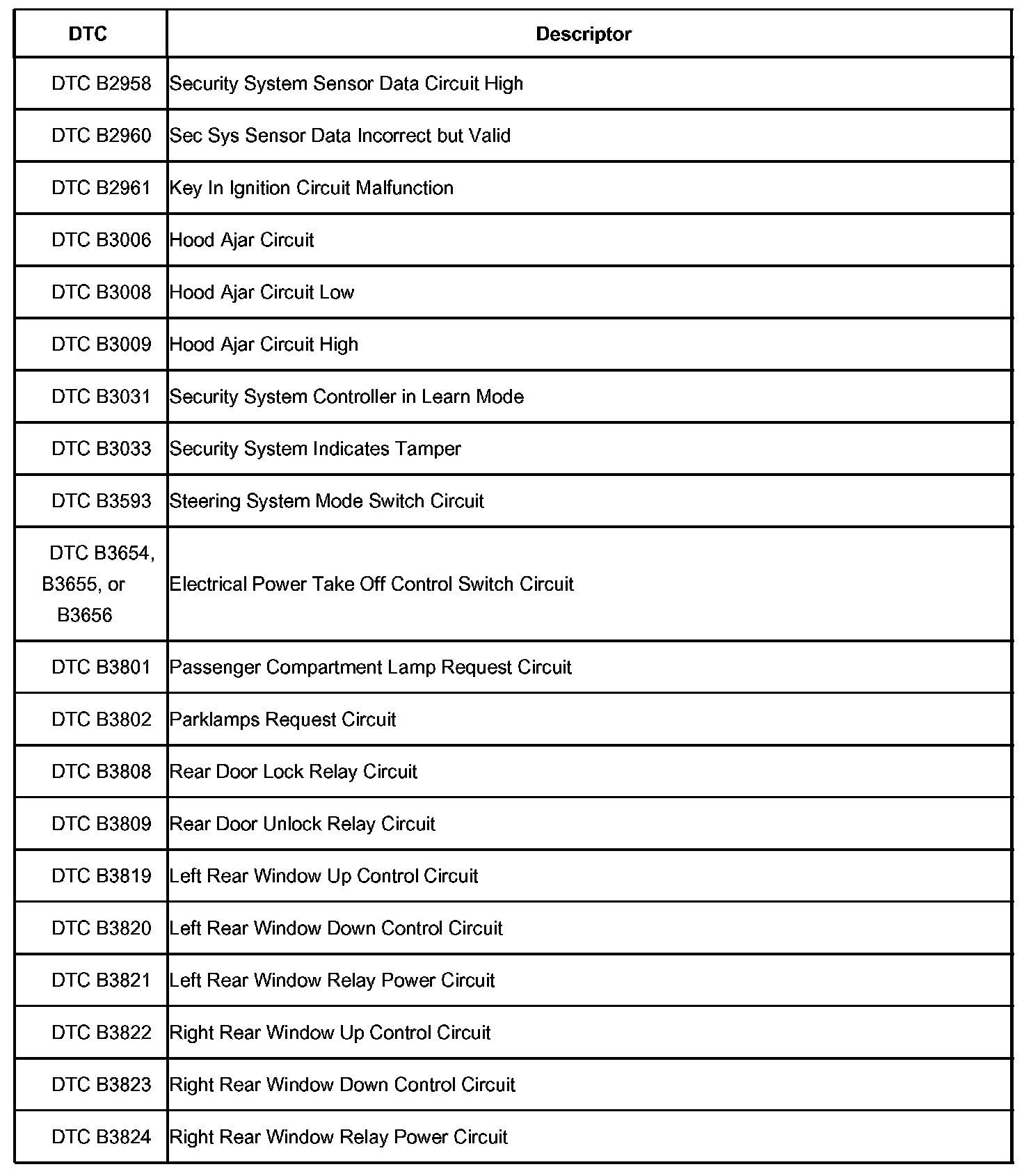 | DTC | Descriptor |
|---|---|
| DTC B2958 | Security System Sensor Data Circuit High |
| DTC B2960 | Sec Sys Sensor Data Incorrect but Valid |
| DTC B2961 | Key In Ignition Circuit Malfunction |
| DTC B3006 | Hood Ajar Circuit |
| DTC B3008 | Hood Ajar Circuit Low |
| DTC B3009 | Hood Ajar Circuit High |
| DTC B3031 | Security System Controller in Learn Mode |
| DTC B3033 | Security System Indicates Tamper |
| DTC B3593 | Steering System Mode Switch Circuit |
| DTC B3654, B3655, or B3656 | Electrical Power Take Off Control Switch Circuit |
| DTC B3801 | Passenger Compartment Lamp Request Circuit |
| DTC B3802 | Parklamps Request Circuit |
| DTC B3808 | Rear Door Lock Relay Circuit |
| DTC B3809 | Rear Door Unlock Relay Circuit |
| DTC B3819 | Left Rear Window Up Control Circuit |
| DTC B3820 | Left Rear Window Down Control Circuit |
| DTC B3821 | Left Rear Window Relay Power Circuit |
| DTC B3822 | Right Rear Window Up Control Circuit |
| DTC B3823 | Right Rear Window Down Control Circuit |
| DTC B3824 | Right Rear Window Relay Power Circuit |